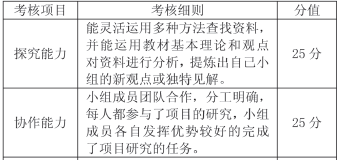 | 考核项目 | 考核细则 | 分值 |
|---|---|---|
| 探究能力 | 能灵活运用多种方法查找资料，并能运用教材基本理论和观点对资料进行分析，提炼出自己小组的新观点或独特见解。 | 25 分 |
| 协作能力 | 小组成员团队合作，分工明确，每人都参与了项目的研究，小组成员各自发挥优势较好的完成了项目研究的任务。 | 25 分 |